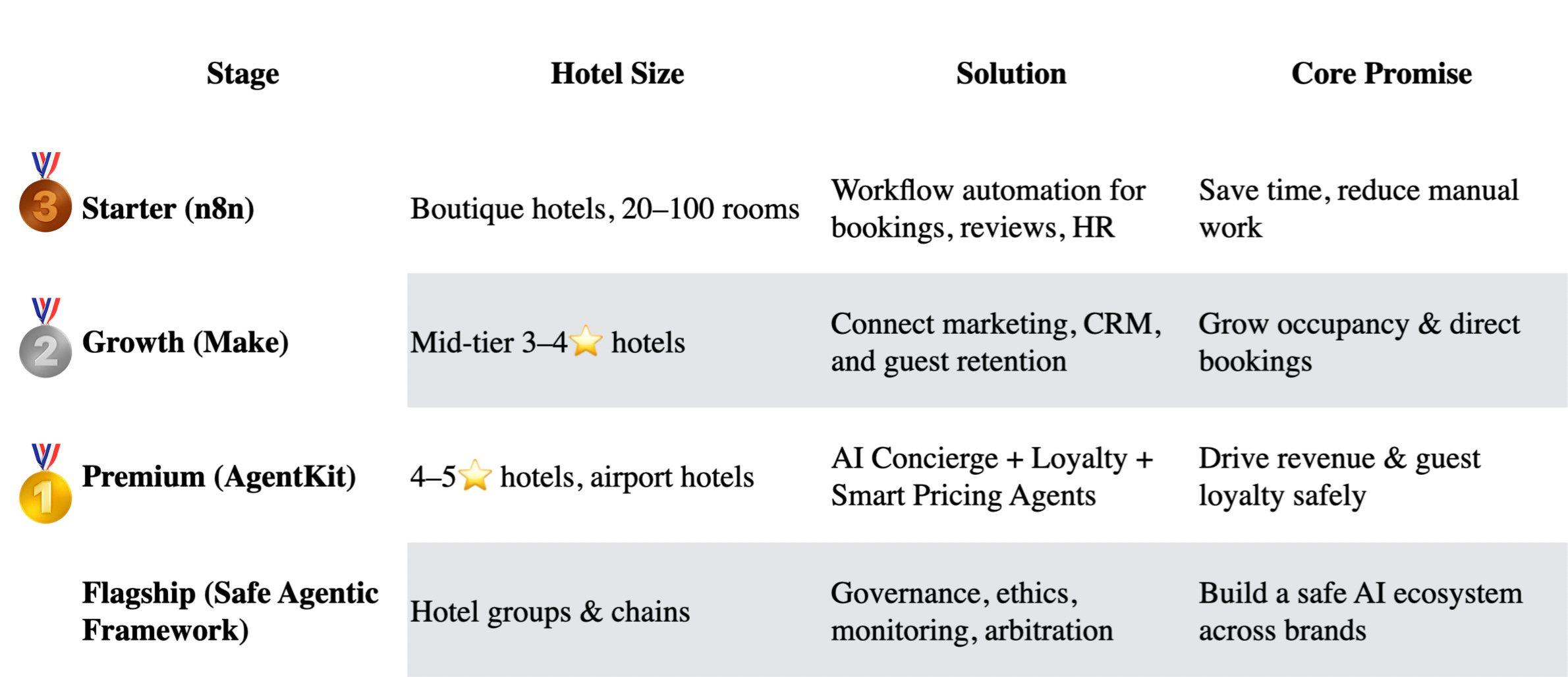 | Stage | Hotel Size | Solution | Core Promise |
|---|---|---|---|
| 🥉 Starter (n8n) | Boutique hotels, 20–100 rooms | Workflow automation for bookings, reviews, HR | Save time, reduce manual work |
| 🥈 Growth (Make) | Mid-tier 3–4⭐ hotels | Connect marketing, CRM, and guest retention | Grow occupancy & direct bookings |
| 🥇 Premium (AgentKit) | 4–5⭐ hotels, airport hotels | AI Concierge + Loyalty + Smart Pricing Agents | Drive revenue & guest loyalty safely |
| Flagship (Safe Agentic Framework) | Hotel groups & chains | Governance, ethics, monitoring, arbitration | Build a safe AI ecosystem across brands |